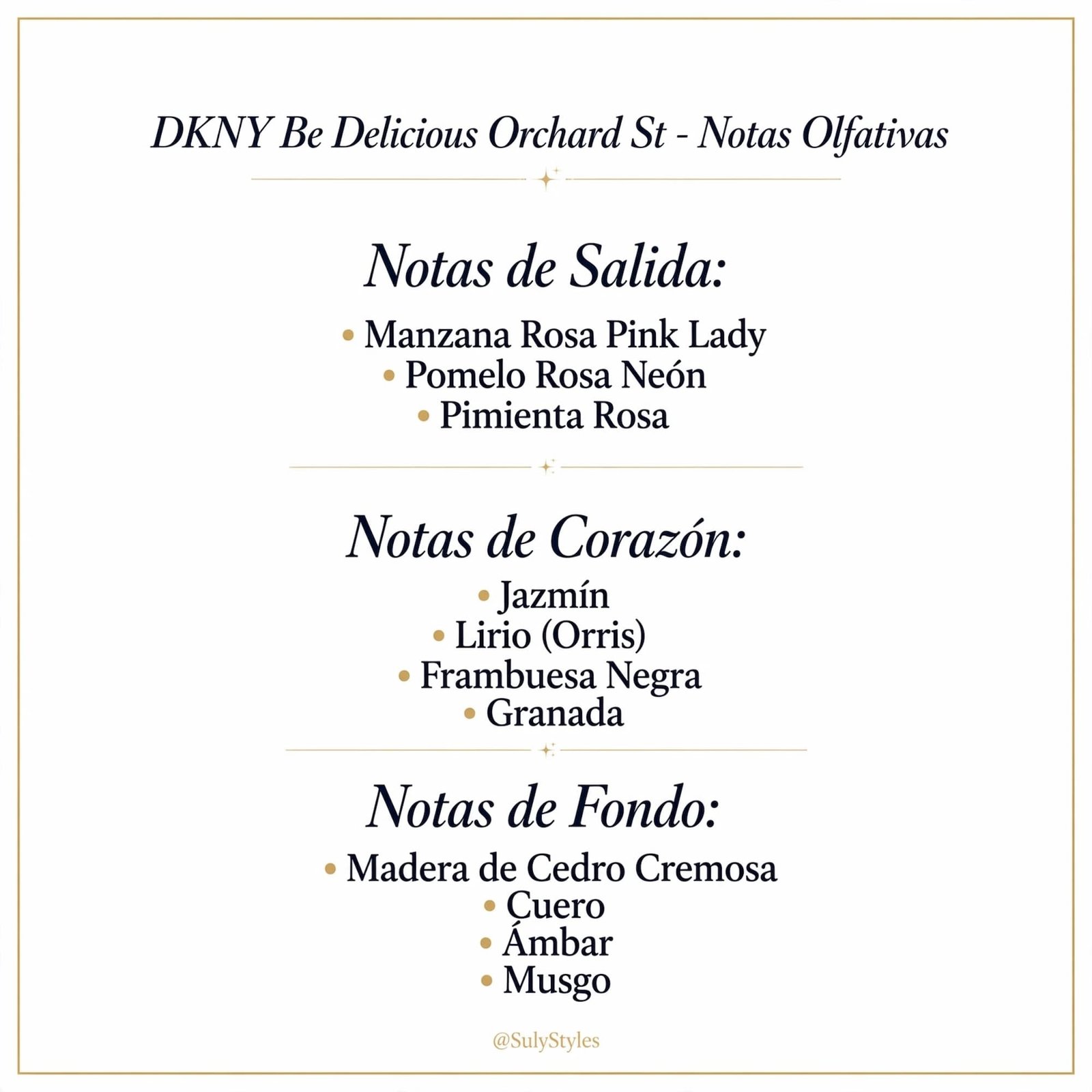 DKNY Be Delicious Orchard St - Notas Olfativas

Notas de Salida:

• Manzana Rosa Pink Lady
• Pomelo Rosa Neón
• Pimienta Rosa

Notas de Corazón:

• Jazmín
• Lirio (Orris)
• Frambuesa Negra
• Granada

Notas de Fondo:

• Madera de Cedro Cremosa
• Cuero
• Ámbar
• Musgo

@SulyStyles